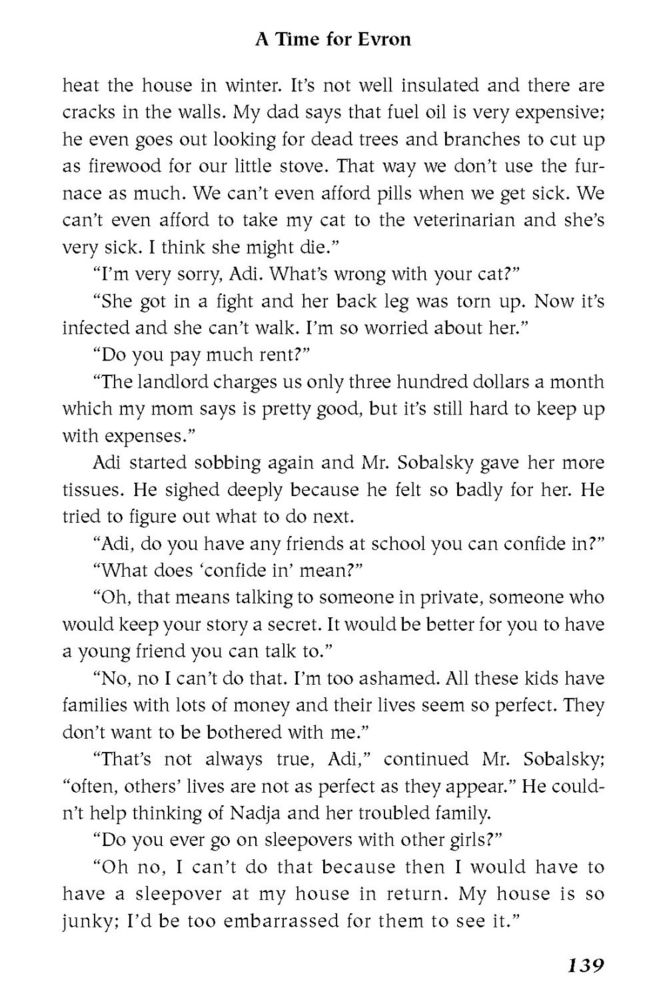 A Time for Evron

heat the house in winter. It's not well insulated and there are cracks in the walls. My dad says that fuel oil is very expensive; he even goes out looking for dead trees and branches to cut up as firewood for our little stove. That way we don't use the furnace as much. We can't even afford pills when we get sick. We can't even afford to take my cat to the veterinarian and she's very sick. I think she might die."

"I'm very sorry, Adi. What's wrong with your cat?"

"She got in a fight and her back leg was torn up. Now it's infected and she can't walk. I'm so worried about her."

"Do you pay much rent?"

"The landlord charges us only three hundred dollars a month which my mom says is pretty good, but it's still hard to keep up with expenses."

Adi started sobbing again and Mr. Sobalsky gave her more tissues. He sighed deeply because he felt so badly for her. He tried to figure out what to do next.

"Adi, do you have any friends at school you can confide in?"

"What does 'confide in' mean?"

"Oh, that means talking to someone in private, someone who would keep your story a secret. It would be better for you to have a young friend you can talk to."

"No, no I can't do that. I'm too ashamed. All these kids have families with lots of money and their lives seem so perfect. They don't want to be bothered with me."

"That's not always true, Adi," continued Mr. Sobalsky; "often, others' lives are not as perfect as they appear." He couldn't help thinking of Nadja and her troubled family.

"Do you ever go on sleepovers with other girls?"

"Oh no, I can't do that because then I would have to have a sleepover at my house in return. My house is so junky; I'd be too embarrassed for them to see it."

139